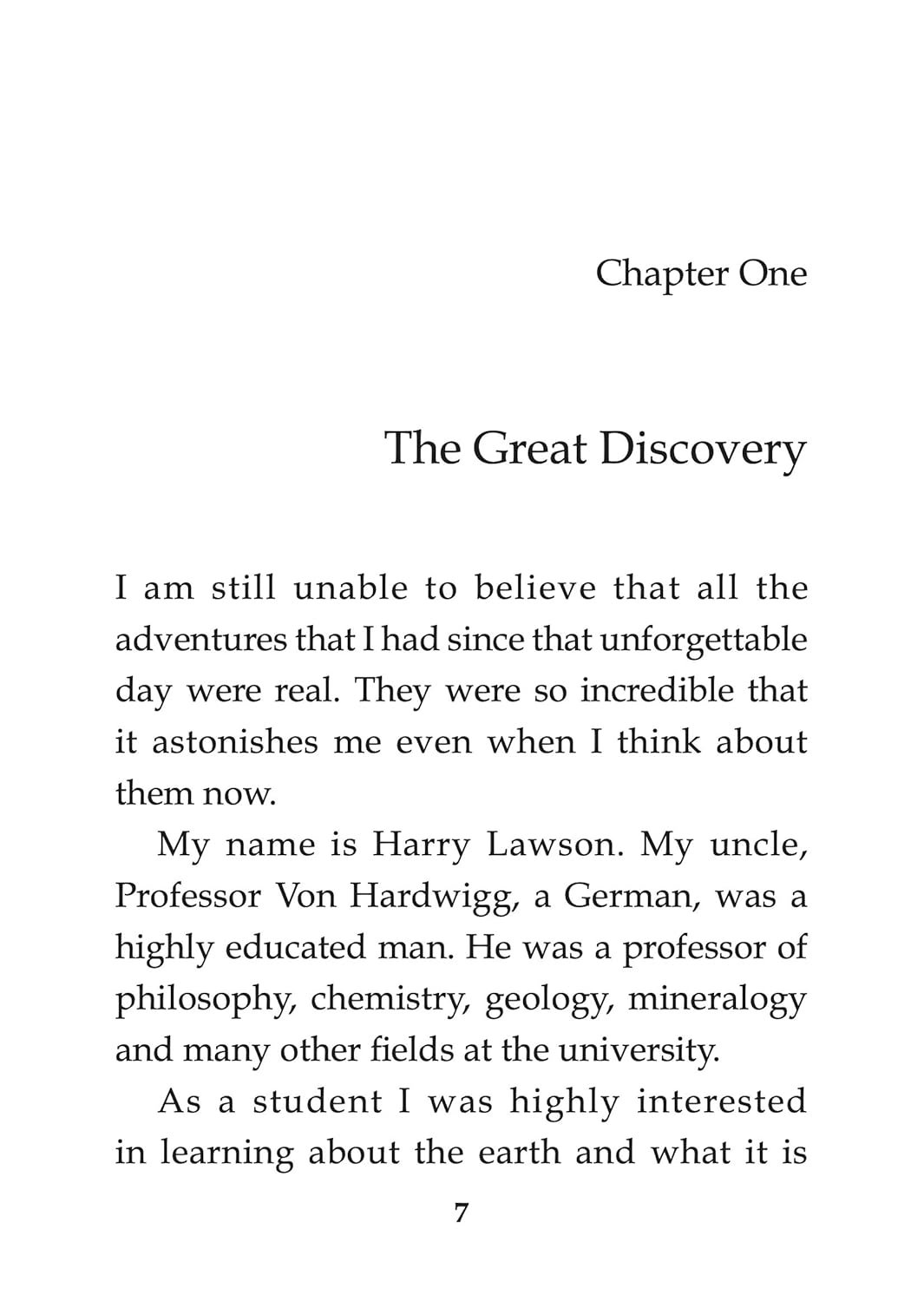 Chapter One

The Great Discovery

I am still unable to believe that all the adventures that I had since that unforgettable day were real. They were so incredible that it astonishes me even when I think about them now.

My name is Harry Lawson. My uncle, Professor Von Hardwigg, a German, was a highly educated man. He was a professor of philosophy, chemistry, geology, mineralogy and many other fields at the university.

As a student I was highly interested in learning about the earth and what it is

7